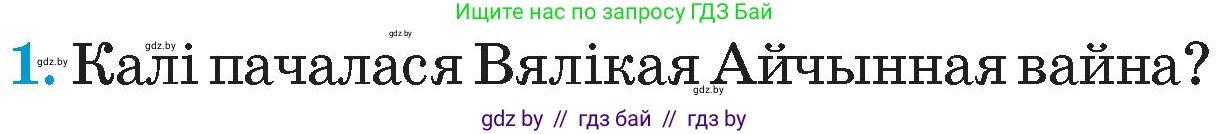 Ищите нас по запросу ГДЗ Бай

gdz.by

gdz.by

1. Калі пачалася Вялікая Айчынная вайна?

gdz.by

gdz.by

gdz by // гдз бай // гдз by